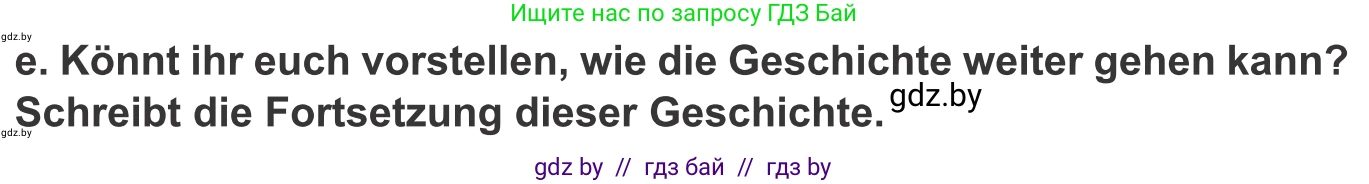 Ищите нас по запросу ГДЗ Бай

gdz.by

e. Könnt ihr euch vorstellen, wie die Geschichte weiter gehen kann? Schreibt die Fortsetzung dieser Geschichte. gdz.by

gdz.by

gdz by // гдз бай // гдз by